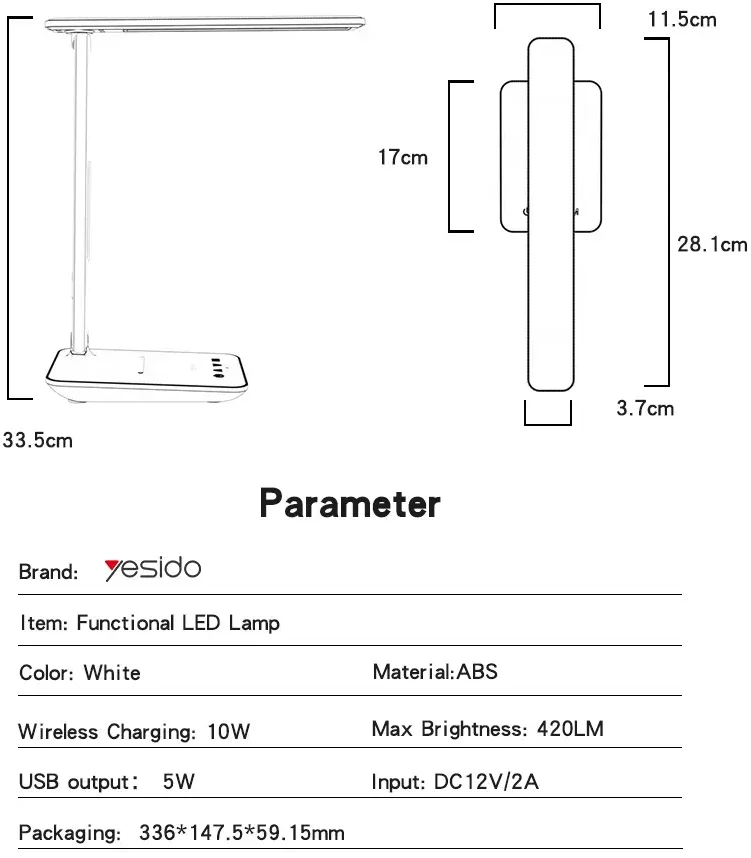 11.5cm

17cm

28.1cm

3.7cm

33.5cm

Parameter

Brand: yesido

Item: Functional LED Lamp

Color: White

Material:ABS

Wireless Charging: 10W

Max Brightness: 420LM

USB output: 5W

Input: DC12V/2A

Packaging: 336*147.5*59.15mm